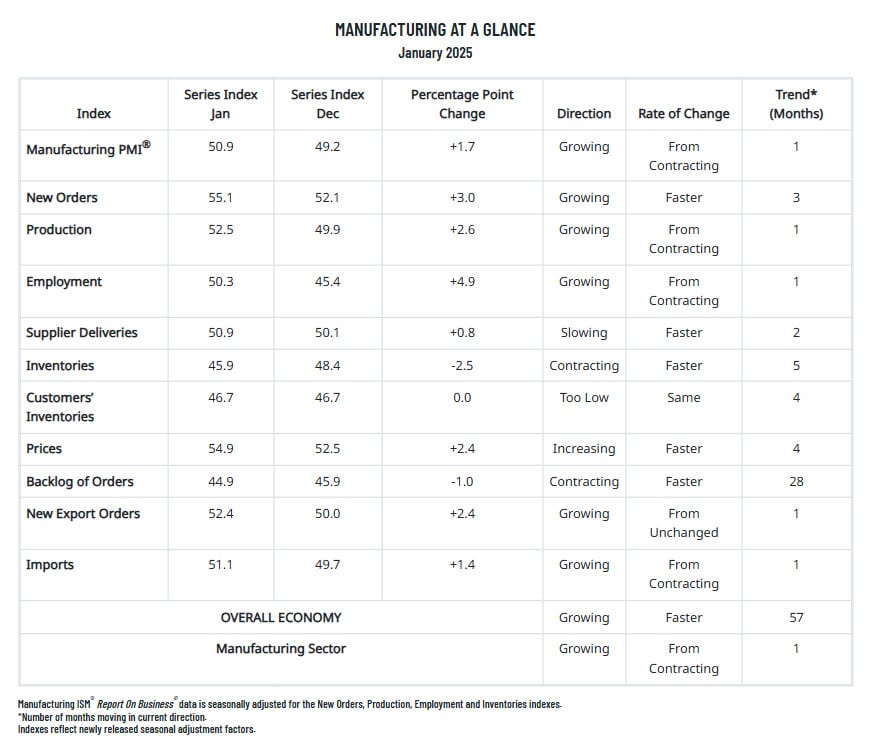 MANUFACTURING AT A GLANCE
January 2025

| Index | Series Index Jan | Series Index Dec | Percentage Point Change | Direction | Rate of Change | Trend* (Months) |
|---|---|---|---|---|---|---|
| Manufacturing PMI® | 50.9 | 49.2 | +1.7 | Growing | From Contracting | 1 |
| New Orders | 55.1 | 52.1 | +3.0 | Growing | Faster | 3 |
| Production | 52.5 | 49.9 | +2.6 | Growing | From Contracting | 1 |
| Employment | 50.3 | 45.4 | +4.9 | Growing | From Contracting | 1 |
| Supplier Deliveries | 50.9 | 50.1 | +0.8 | Slowing | Faster | 2 |
| Inventories | 45.9 | 48.4 | -2.5 | Contracting | Faster | 5 |
| Customers' Inventories | 46.7 | 46.7 | 0.0 | Too Low | Same | 4 |
| Prices | 54.9 | 52.5 | +2.4 | Increasing | Faster | 4 |
| Backlog of Orders | 44.9 | 45.9 | -1.0 | Contracting | Faster | 28 |
| New Export Orders | 52.4 | 50.0 | +2.4 | Growing | From Unchanged | 1 |
| Imports | 51.1 | 49.7 | +1.4 | Growing | From Contracting | 1 |
| OVERALL ECONOMY | | | | Growing | Faster | 57 |
| Manufacturing Sector | | | | Growing | From Contracting | 1 |

Manufacturing ISM® Report On Business® data is seasonally adjusted for the New Orders, Production, Employment and Inventories indexes.
*Number of months moving in current direction.
Indexes reflect newly released seasonal adjustment factors.